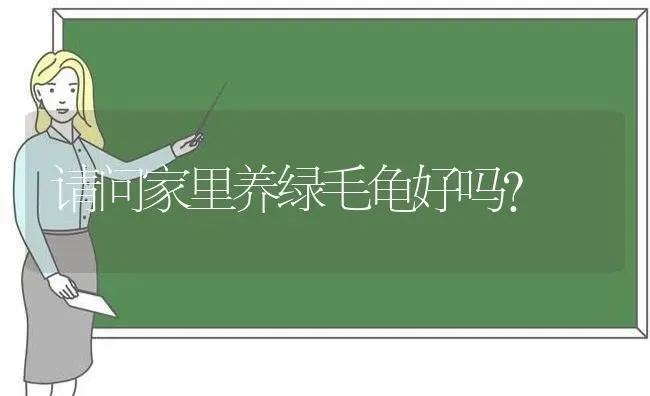 请问家里养绿毛龟好吗?